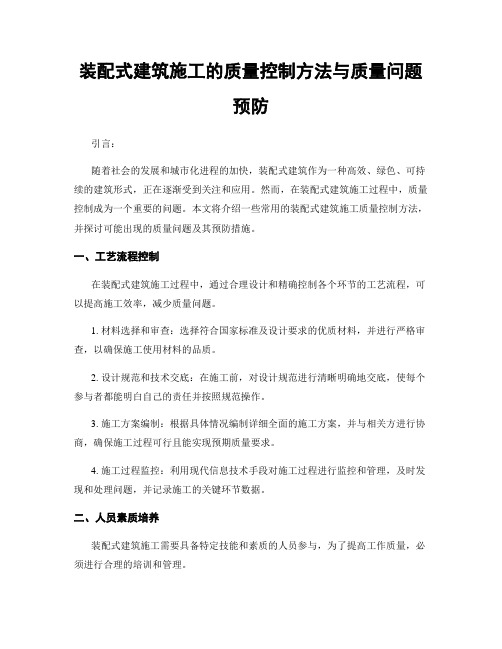 装配式建筑施工的质量控制方法与质量问题预防

引言：

随着社会的发展和城市化进程的加快，装配式建筑作为一种高效、绿色、可持续的建筑形式，正在逐渐受到关注和应用。然而，在装配式建筑施工过程中，质量控制成为一个重要的问题。本文将介绍一些常用的装配式建筑施工质量控制方法，并探讨可能出现的质量问题及其预防措施。

一、工艺流程控制

在装配式建筑施工过程中，通过合理设计和精确控制各个环节的工艺流程，可以提高施工效率，减少质量问题。

1. 材料选择和审查：选择符合国家标准及设计要求的优质材料，并进行严格审查，以确保施工使用材料的品质。

2. 设计规范和技术交底：在施工前，对设计规范进行清晰明确地交底，使每个参与者都能明白自己的责任并按照规范操作。

3. 施工方案编制：根据具体情况编制详细全面的施工方案，并与相关方进行协商，确保施工过程可行且能实现预期质量要求。

4. 施工过程监控：利用现代信息技术手段对施工过程进行监控和管理，及时发现和处理问题，并记录施工的关键环节数据。

二、人员素质培养

装配式建筑施工需要具备特定技能和素质的人员参与，为了提高工作质量，必须进行合理的培训和管理。